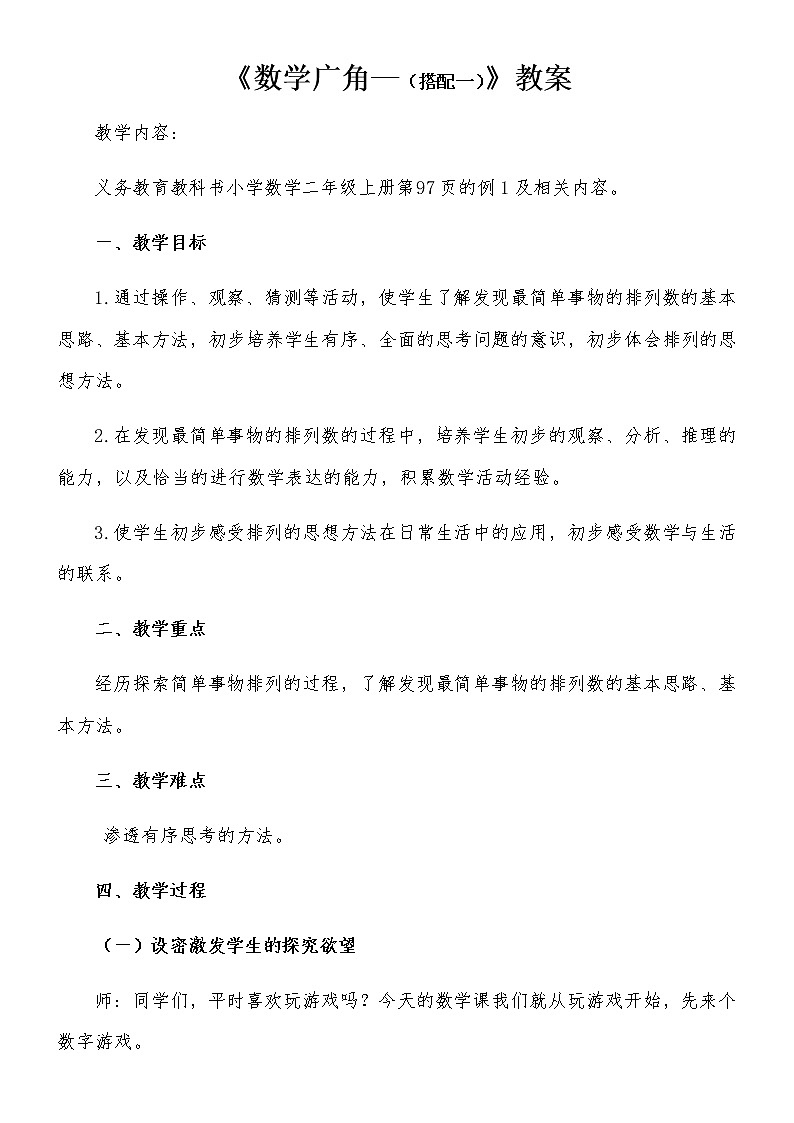 《数学广角—（搭配一）》教案

教学内容：

义务教育教科书小学数学二年级上册第97页的例1及相关内容。

一、教学目标

1.通过操作、观察、猜测等活动，使学生了解发现最简单事物的排列数的基本思路、基本方法，初步培养学生有序、全面的思考问题的意识，初步体会排列的思想方法。

2.在发现最简单事物的排列数的过程中，培养学生初步的观察、分析、推理的能力，以及恰当的进行数学表达的能力，积累数学活动经验。

3.使学生初步感受排列的思想方法在日常生活中的应用，初步感受数学与生活的联系。

二、教学重点

经历探索简单事物排列的过程，了解发现最简单事物的排列数的基本思路、基本方法。

三、教学难点

渗透有序思考的方法。

四、教学过程

（一）设密激发学生的探究欲望

师：同学们，平时喜欢玩游戏吗？今天的数学课我们就从玩游戏开始，先来个数字游戏。